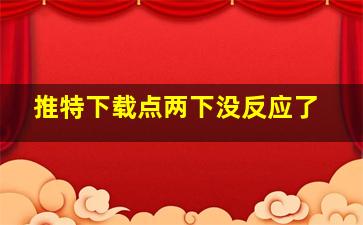 推特下载点两下没反应了